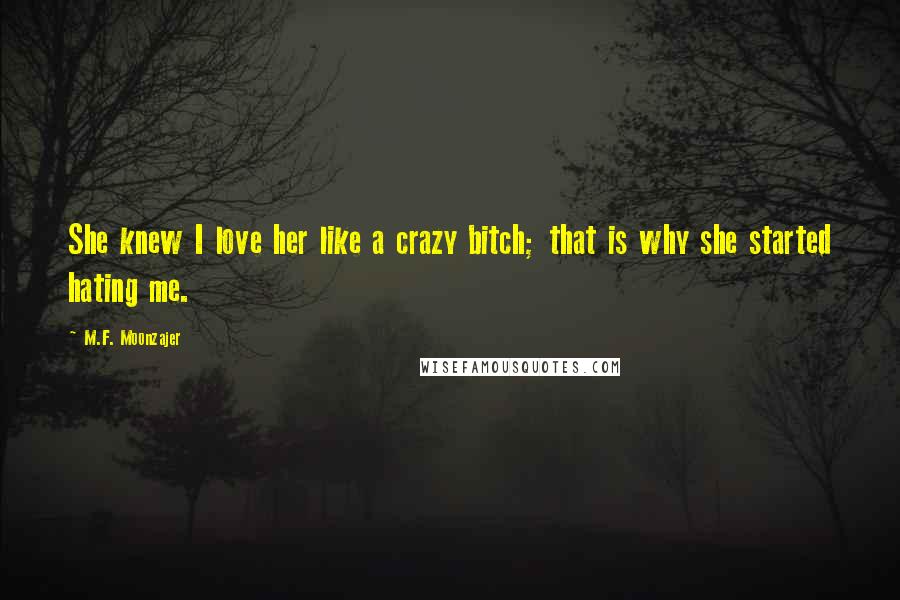 She knew I love her like a crazy bitch; that is why she started hating me.

~ M.F. Moonzajer

WISEFAMOUSQUOTES.COM